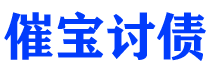 催宝讨债